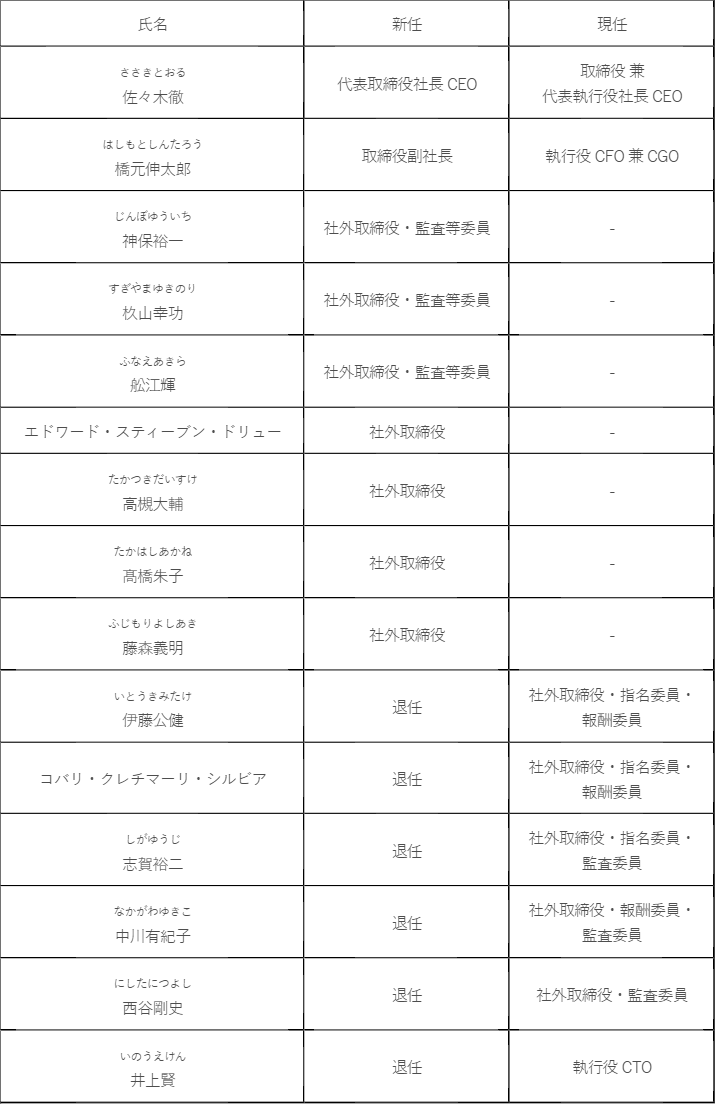 | 氏名 | 新任 | 現任 |
|---|---|---|
| ささきとおる 佐々木徹 | 代表取締役社長 CEO | 取締役 兼 代表執行役社長 CEO |
| はしもとしんたろう 橋元伸太郎 | 取締役副社長 | 執行役 CFO 兼 CGO |
| じんぼゆういち 神保裕一 | 社外取締役・監査等委員 | - |
| すぎやまゆきのり 杦山幸功 | 社外取締役・監査等委員 | - |
| ふなえあきら 舩江輝 | 社外取締役・監査等委員 | - |
| エドワード・スティーブン・ドリュー | 社外取締役 | - |
| たかつきだいすけ 高槻大輔 | 社外取締役 | - |
| たかはしあかね 髙橋朱子 | 社外取締役 | - |
| ふじもりよしあき 藤森義明 | 社外取締役 | - |
| いとうきみたけ 伊藤公健 | 退任 | 社外取締役・指名委員・報酬委員 |
| コバリ・クレチマーリ・シルビア | 退任 | 社外取締役・指名委員・報酬委員 |
| しがゆうじ 志賀裕二 | 退任 | 社外取締役・指名委員・監査委員 |
| なかがわゆきこ 中川有紀子 | 退任 | 社外取締役・報酬委員・監査委員 |
| にしたにつよし 西谷剛史 | 退任 | 社外取締役・監査委員 |
| いのうえけん 井上賢 | 退任 | 執行役 CTO |